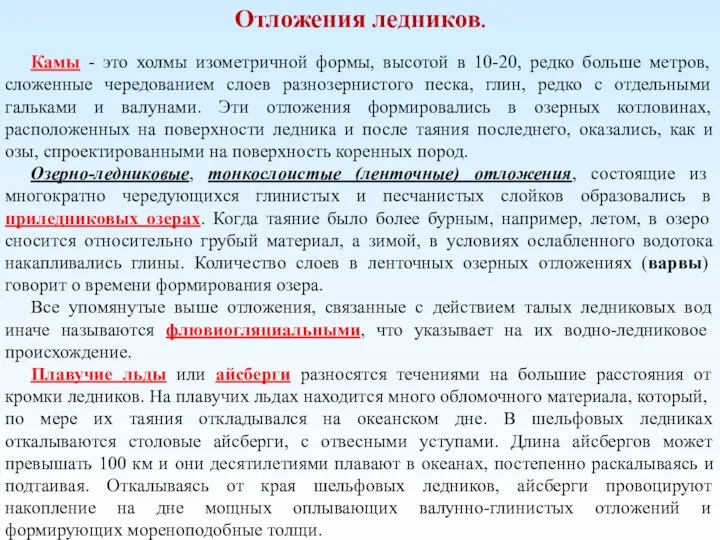 Отложения ледников.

Камы - это холмы изометричной формы, высотой в 10-20, редко больше метров, сложенные чередованием слоев разнозернистого песка, глин, редко с отдельными гальками и валунами. Эти отложения формировались в озерных котловинах, расположенных на поверхности ледника и после таяния последнего, оказались, как и озы, спроектированными на поверхность коренных пород.

Озерно-ледниковые, тонкослоистые (ленточные) отложения, состоящие из многократно чередующихся глинистых и песчанистых слойков образовались в приледниковых озерах. Когда таяние было более бурным, например, летом, в озеро сносится относительно грубый материал, а зимой, в условиях ослабленного водотока накапливались глины. Количество слоев в ленточных озерных отложениях (варвы) говорит о времени формирования озера.

Все упомянутые выше отложения, связанные с действием талых ледниковых вод иначе называются флювиогляциальными, что указывает на их водно-ледниковое происхождение.

Плавучие льды или айсберги разносятся течениями на большие расстояния от кромки ледников. На плавучих льдах находится много обломочного материала, который, по мере их таяния откладывался на океанском дне. В шельфовых ледниках откалываются столовые айсберги, с отвесными уступами. Длина айсбергов может превышать 100 км и они десятилетиями плавают в океанах, постепенно раскалываясь и подтаивая. Откалываясь от края шельфовых ледников, айсберги провоцируют накопление на дне мощных оплывающих валунно-глинистых отложений и формирующих мореноподобные толщи.